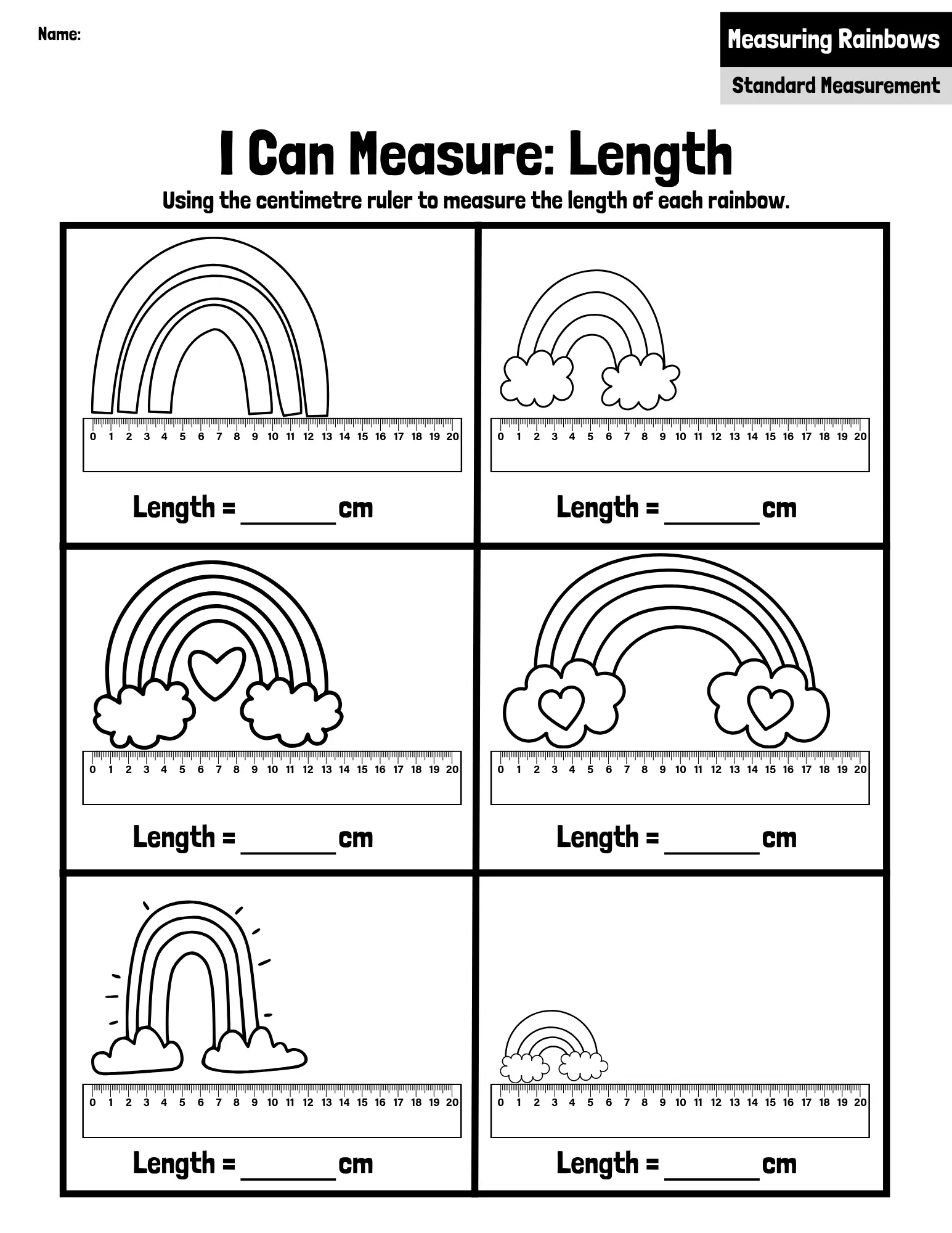 Name:

Measuring Rainbows

Standard Measurement

I Can Measure: Length

Using the centimetre ruler to measure the length of each rainbow.

0 1 2 3 4 5 6 7 8 9 10 11 12 13 14 15 16 17 18 19 20

Length = ____ cm

0 1 2 3 4 5 6 7 8 9 10 11 12 13 14 15 16 17 18 19 20

Length = ____ cm

0 1 2 3 4 5 6 7 8 9 10 11 12 13 14 15 16 17 18 19 20

Length = ____ cm

0 1 2 3 4 5 6 7 8 9 10 11 12 13 14 15 16 17 18 19 20

Length = ____ cm

0 1 2 3 4 5 6 7 8 9 10 11 12 13 14 15 16 17 18 19 20

Length = ____ cm

0 1 2 3 4 5 6 7 8 9 10 11 12 13 14 15 16 17 18 19 20

Length = ____ cm